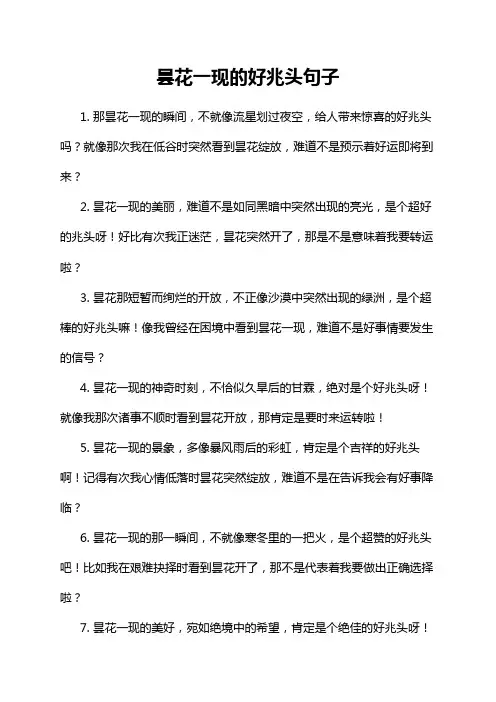 昙花一现的好兆头句子

1. 那昙花一现的瞬间，不就像流星划过夜空，给人带来惊喜的好兆头吗？就像那次我在低谷时突然看到昙花绽放，难道不是预示着好运即将到来？

2. 昙花一现的美丽，难道不是如同黑暗中突然出现的亮光，是个超好的兆头呀！好比有次我正迷茫，昙花突然开了，那是不是意味着我要转运啦？

3. 昙花那短暂而绚烂的开放，不正像沙漠中突然出现的绿洲，是个超棒的好兆头嘛！像我曾经在困境中看到昙花一现，难道不是好事情要发生的信号？

4. 昙花一现的神奇时刻，不恰似久旱后的甘霖，绝对是个好兆头呀！就像我那次诸事不顺时看到昙花开放，那肯定是要时来运转啦！

5. 昙花一现的景象，多像暴风雨后的彩虹，肯定是个吉祥的好兆头啊！记得有次我心情低落时昙花突然绽放，难道不是在告诉我会有好事降临？

6. 昙花一现的那一瞬间，不就像寒冬里的一把火，是个超赞的好兆头吧！比如我在艰难抉择时看到昙花开了，那不是代表着我要做出正确选择啦？

7. 昙花一现的美好，宛如绝境中的希望，肯定是个绝佳的好兆头呀！